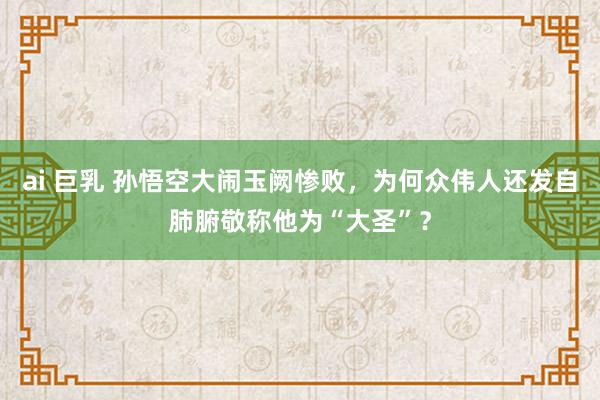 ai 巨乳 孙悟空大闹玉阙惨败，为何众伟人还发自肺腑敬称他为“大圣”？